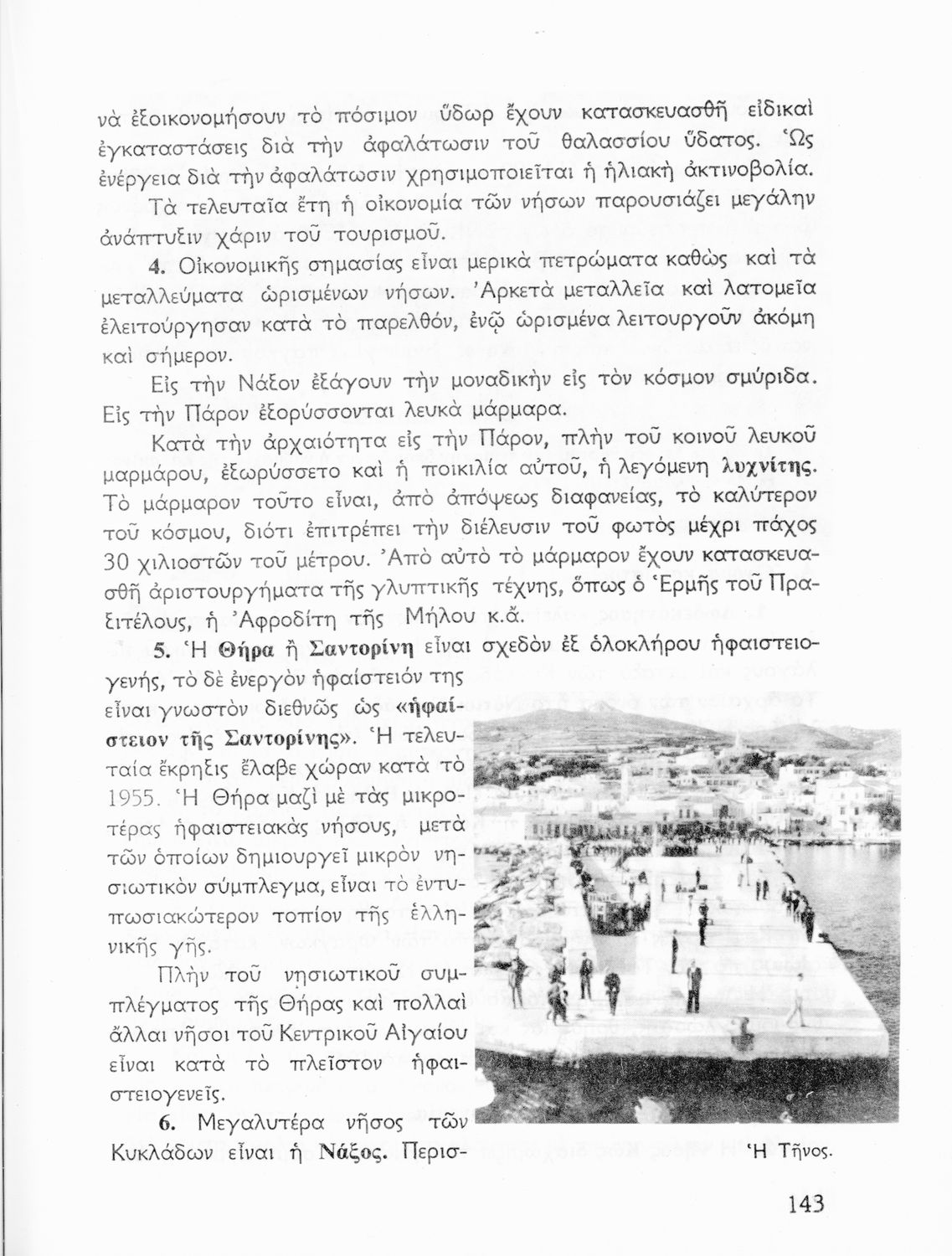 νὰ ἐξοικονομήσουν τὸ πόσιμον ὕδωρ ἔχουν κατασκευασθῆ εἰδικαὶ ἐγκαταστάσεις διὰ τὴν ἀφαλάτωσιν τοῦ θαλασσίου ὕδατος. Ὡς ἐνέργεια διὰ τὴν ἀφαλάτωσιν χρησιμοποιεῖται ἡ ἡλιακὴ ἀκτινοβολία.

Τὰ τελευταῖα ἔτη ἡ οἰκονομία τῶν νήσων παρουσιάζει μεγάλην ἀνάπτυξιν χάριν τοῦ τουρισμοῦ.

4. Οἰκονομικῆς σημασίας εἶναι μερικὰ πετρώματα καθὼς καὶ τὰ μεταλλεύματα ὡρισμένων νήσων. Ἀρκετὰ μεταλλεῖα καὶ λατομεῖα ἐλειτούργησαν κατὰ τὸ παρελθόν, ἐνῷ ὡρισμένα λειτουργοῦν ἀκόμη καὶ σήμερον.

Εἰς τὴν Νάξον ἐξάγουν τὴν μοναδικὴν εἰς τὸν κόσμον σμύριδα. Εἰς τὴν Πάρον ἐξορύσσονται λευκὰ μάρμαρα.

Κατὰ τὴν ἀρχαιότητα εἰς τὴν Πάρον, πλὴν τοῦ κοινοῦ λευκοῦ μαρμάρου, ἐξωρύσσετο καὶ ἡ ποικιλία αὐτοῦ, ἡ λεγόμενη λυχνίτης. Τὸ μάρμαρον τοῦτο εἶναι, ἀπὸ ἀπόψεως διαφανείας, τὸ καλύτερον τοῦ κόσμου, διότι ἐπιτρέπει τὴν διέλευσιν τοῦ φωτὸς μέχρι πάχος 30 χιλιοστῶν τοῦ μέτρου. Ἀπὸ αὐτὸ τὸ μάρμαρον ἔχουν κατασκευασθῆ ἀριστουργήματα τῆς γλυπτικῆς τέχνης, ὅπως ὁ Ἑρμῆς τοῦ Πραξιτέλους, ἡ Ἀφροδίτη τῆς Μήλου κ.ἄ.

5. Ἡ Θήρα ἢ Σαντορίνη εἶναι σχεδὸν ἐξ ὁλοκλήρου ἡφαιστειογενής, τὸ δὲ ἐνεργὸν ἡφαίστειόν της εἶναι γνωστὸν διεθνῶς ὡς «ἡφαίστειον τῆς Σαντορίνης». Ἡ τελευταία ἔκρηξις ἔλαβε χώραν κατὰ τὸ 1955. Ἡ Θήρα μαζὶ μὲ τὰς μικροτέρας ἡφαιστειακὰς νήσους, μετὰ τῶν ὁποίων δημιουργεῖ μικρὸν νησιωτικὸν σύμπλεγμα, εἶναι τὸ ἐντυπωσιακώτερον τοπίον τῆς ἑλληνικῆς γῆς.

Πλὴν τοῦ νησιωτικοῦ συμπλέγματος τῆς Θήρας καὶ πολλαὶ ἄλλαι νῆσοι τοῦ Κεντρικοῦ Αἰγαίου εἶναι κατὰ τὸ πλεῖστον ἡφαιστειογενεῖς.

6. Μεγαλυτέρα νῆσος τῶν Κυκλάδων εἶναι ἡ Νάξος. Περισ-

Ἡ Τῆνος.

143